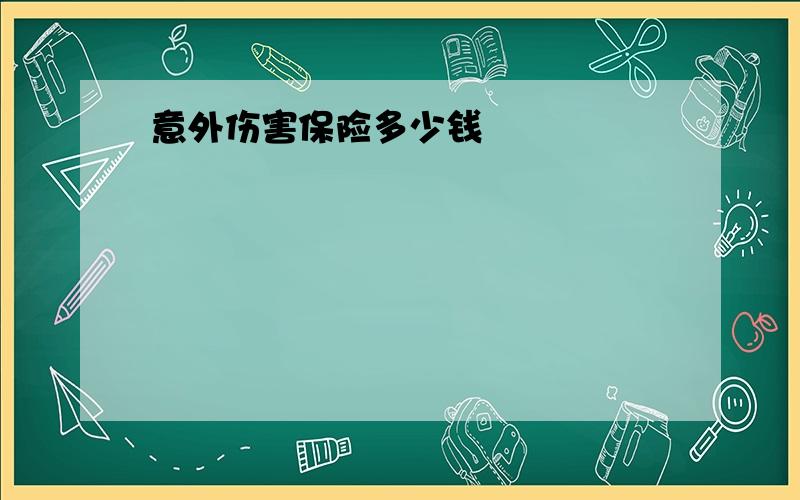 意外伤害保险多少钱